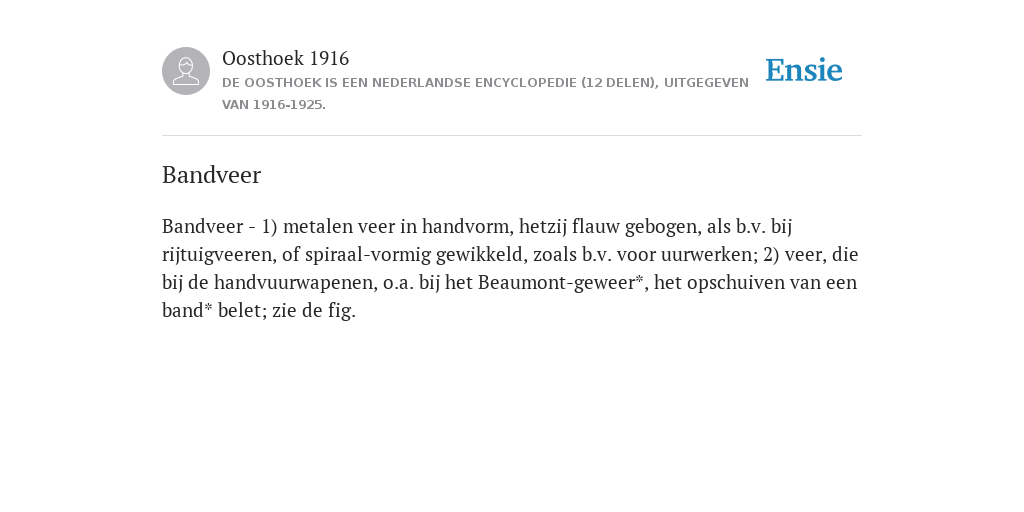 Oosthoek 1916
DE OOSTHOEK IS EEN NEDERLANDSE ENCYCLOPEDIE (12 DELEN), UITGEGEVEN VAN 1916-1925.

Ensie

Bandveer

Bandveer - 1) metalen veer in handvorm, hetzij flauw gebogen, als b.v. bij rijtuigveeren, of spiraal-vormig gewikkeld, zoals b.v. voor uurwerken; 2) veer, die bij de handvuurwapenen, o.a. bij het Beaumont-geweer*, het opschuiven van een band* belet; zie de fig.